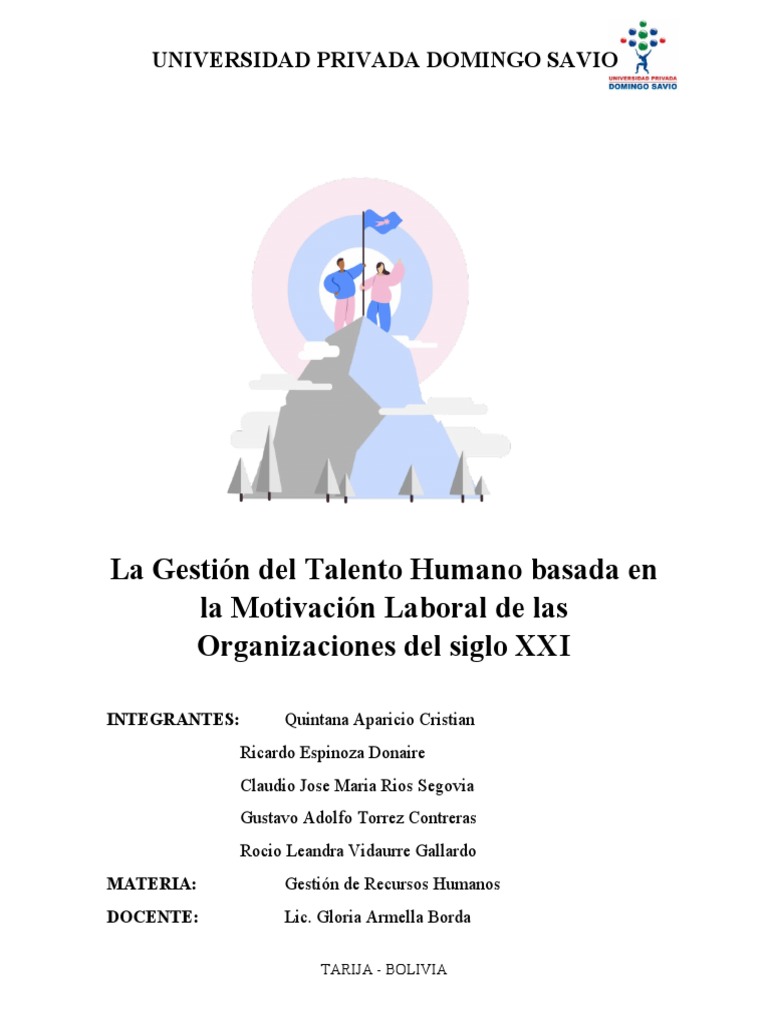 UNIVERSIDAD PRIVADA DOMINGO SAVIO

UNIVERSIDAD PRIVADA
DOMINGO SAVIO

La Gestión del Talento Humano basada en la Motivación Laboral de las Organizaciones del siglo XXI

INTEGRANTES: Quintana Aparicio Cristian
Ricardo Espinoza Donaire
Claudio Jose Maria Rios Segovia
Gustavo Adolfo Torrez Contreras
Rocio Leandra Vidaurre Gallardo

MATERIA: Gestión de Recursos Humanos

DOCENTE: Lic. Gloria Armella Borda

TARIJA - BOLIVIA